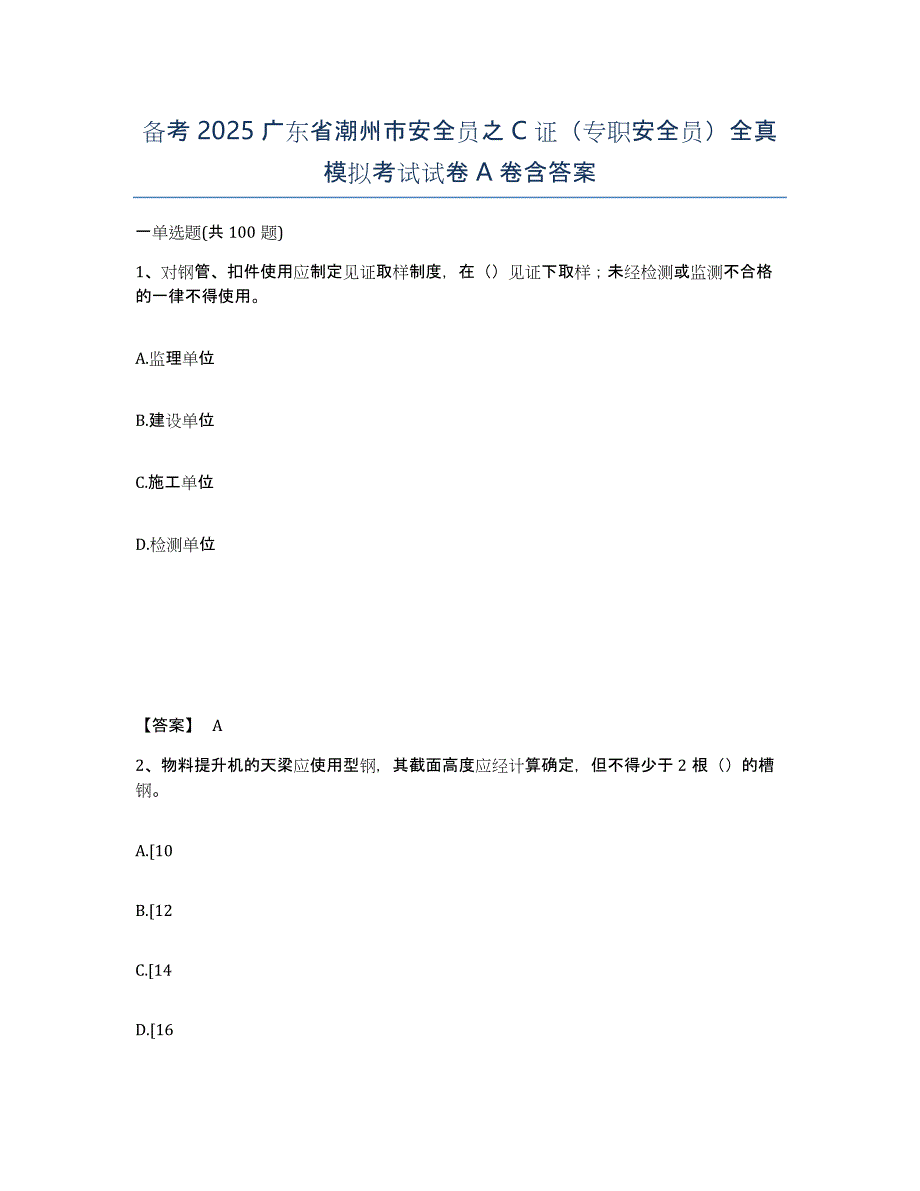 备考 2025 广东省潮州市安全员之 C 证（专职安全员）全真模拟考试试卷 A 卷含答案

一单选题(共 100 题)

1、对钢管、扣件使用应制定见证取样制度，在（）见证下取样；未经检测或监测不合格的一律不得使用。

A.监理单位

B.建设单位

C.施工单位

D.检测单位

【答案】 A

2、物料提升机的天梁应使用型钢，其截面高度应经计算确定，但不得少于 2 根（）的槽钢。

A.[10

B.[12

C.[14

D.[16